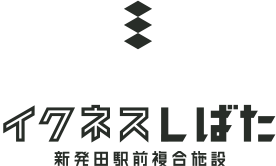 イクネスしばた
新発田駅前複合施設